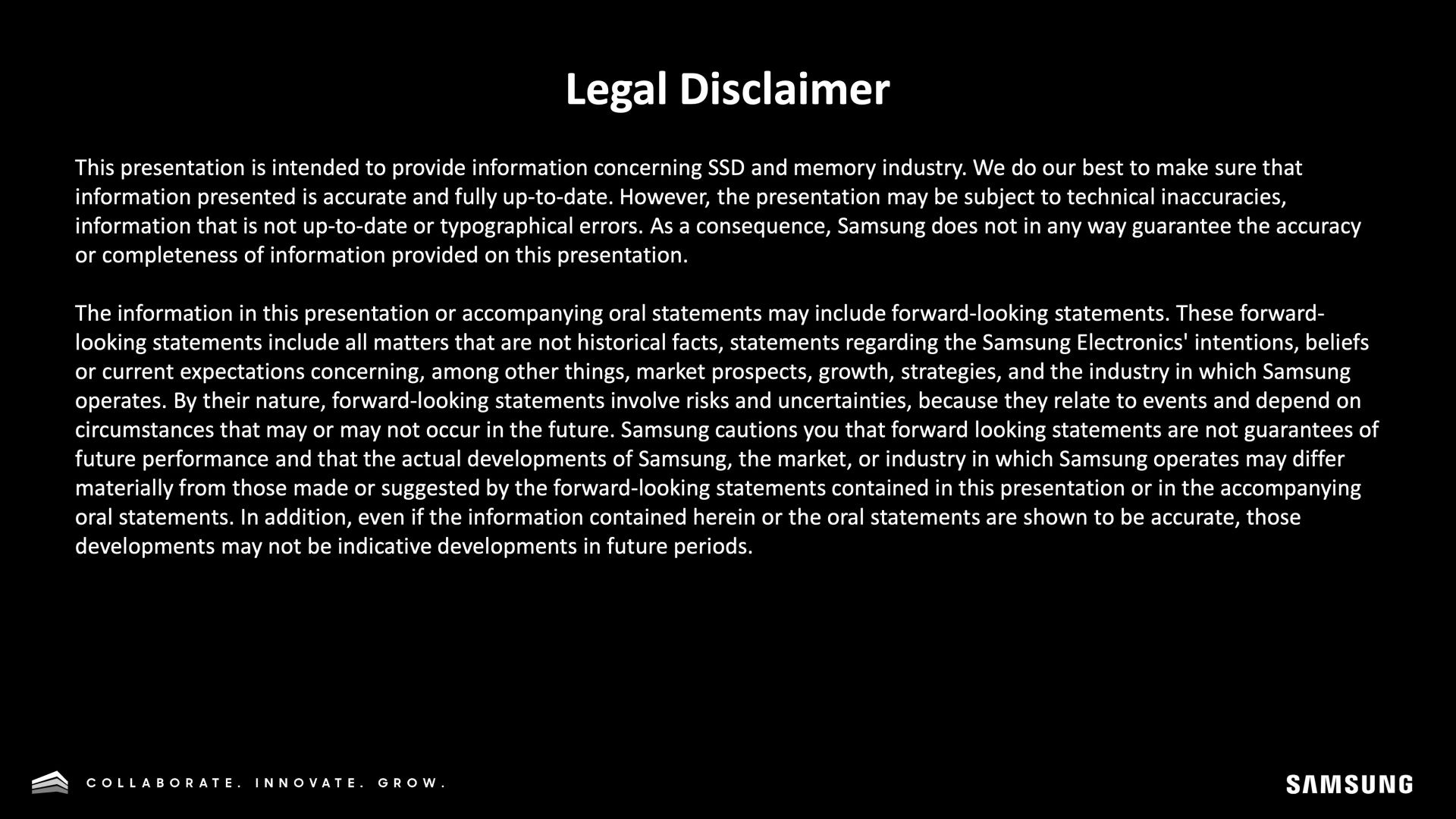 Legal Disclaimer

This presentation is intended to provide information concerning SSD and memory industry. We do our best to make sure that information presented is accurate and fully up-to-date. However, the presentation may be subject to technical inaccuracies, information that is not up-to-date or typographical errors. As a consequence, Samsung does not in any way guarantee the accuracy or completeness of information provided on this presentation.

The information in this presentation or accompanying oral statements may include forward-looking statements. These forward-looking statements include all matters that are not historical facts, statements regarding the Samsung Electronics' intentions, beliefs or current expectations concerning, among other things, market prospects, growth, strategies, and the industry in which Samsung operates. By their nature, forward-looking statements involve risks and uncertainties, because they relate to events and depend on circumstances that may or may not occur in the future. Samsung cautions you that forward looking statements are not guarantees of future performance and that the actual developments of Samsung, the market, or industry in which Samsung operates may differ materially from those made or suggested by the forward-looking statements contained in this presentation or in the accompanying oral statements. In addition, even if the information contained herein or the oral statements are shown to be accurate, those developments may not be indicative developments in future periods.

COLLABORATE. INNOVATE. GROW.

SAMSUNG